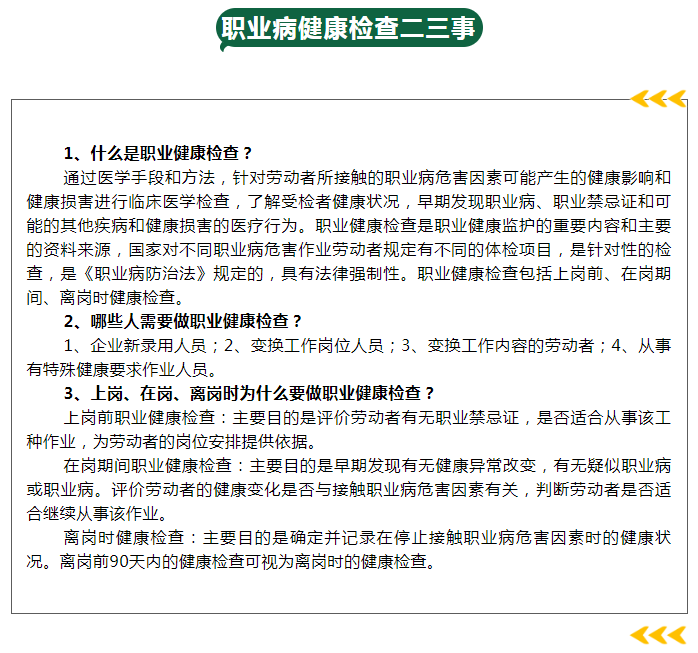 职业病健康检查二三事

1、什么是职业健康检查？

通过医学手段和方法，针对劳动者所接触的职业病危害因素可能产生的健康影响和健康损害进行临床医学检查，了解受检者健康状况，早期发现职业病、职业禁忌证和可能的其他疾病和健康损害的医疗行为。职业健康检查是职业健康监护的重要内容和主要的资料来源，国家对不同职业病危害作业劳动者规定有不同的体检项目，是针对性的检查，是《职业病防治法》规定的，具有法律强制性。职业健康检查包括上岗前、在岗期间、离岗时健康检查。

2、哪些人需要做职业健康检查？

1、企业新录用人员；2、变换工作岗位人员；3、变换工作内容的劳动者；4、从事有特殊健康要求作业人员。

3、上岗、在岗、离岗时为什么要做职业健康检查？

上岗前职业健康检查：主要目的是评价劳动者有无职业禁忌证，是否适合从事该工种作业，为劳动者的岗位安排提供依据。

在岗期间职业健康检查：主要目的是早期发现有无健康异常改变，有无疑似职业病或职业病。评价劳动者的健康变化是否与接触职业病危害因素有关，判断劳动者是否适合继续从事该作业。

离岗时健康检查：主要目的是确定并记录在停止接触职业病危害因素时的健康状况。离岗前90天内的健康检查可视为离岗时的健康检查。